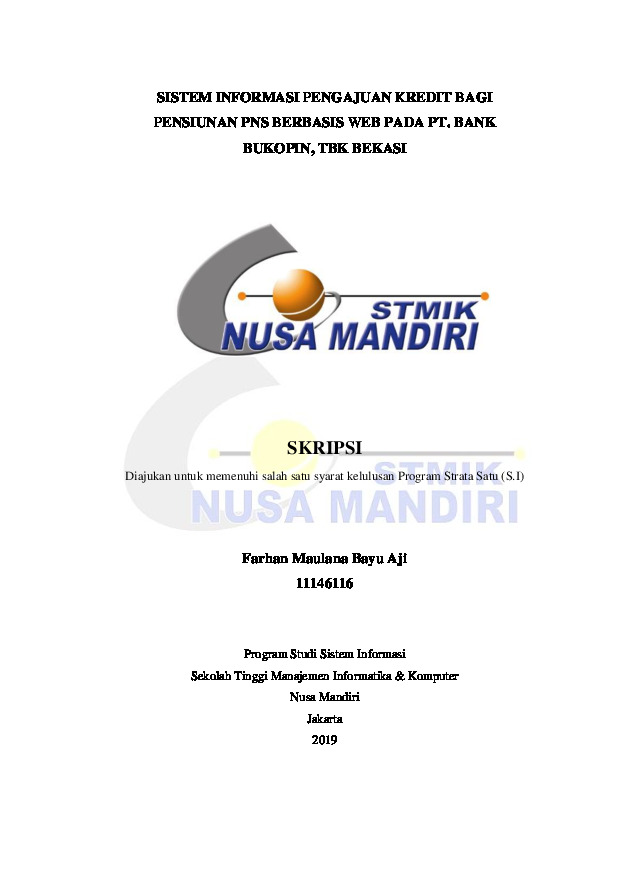 SISTEM INFORMASI PENGAJUAN KREDIT BAGI PENSIUNAN PNS BERBASIS WEB PADA PT. BANK BUKOPIN, TBK BEKASI

STMIK
NUSA MANDIRI

SKRIPSI

Diajukan untuk memenuhi salah satu syarat kelulusan Program Strata Satu (S.I)

STMIK
NUSA MANDIRI

Farhan Maulana Bayu Aji
11146116

Program Studi Sistem Informasi
Sekolah Tinggi Manajemen Informatika & Komputer
Nusa Mandiri
Jakarta
2019